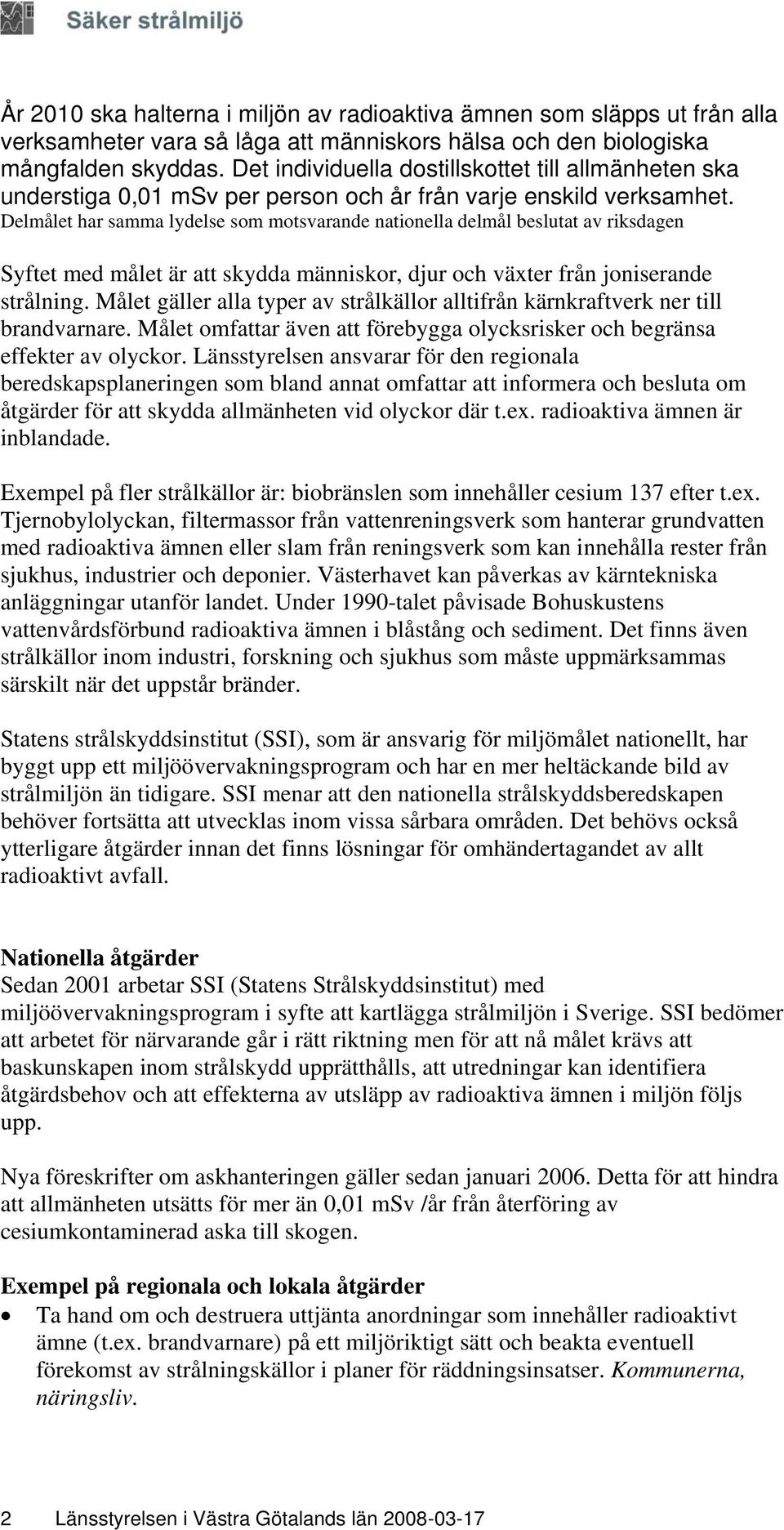 Säker strålmiljö

År 2010 ska halterna i miljön av radioaktiva ämnen som släpps ut från alla verksamheter vara så låga att människors hälsa och den biologiska mångfalden skyddas. Det individuella dostillskottet till allmänheten ska understiga 0,01 msv per person och år från varje enskild verksamhet. Delmålet har samma lydelse som motsvarande nationella delmål beslutat av riksdagen

Syftet med målet är att skydda människor, djur och växter från joniserande strålning. Målet gäller alla typer av strålkällor alltifrån kärnkraftverk ner till brandvarnare. Målet omfattar även att förebygga olycksrisker och begränsa effekter av olyckor. Länsstyrelsen ansvarar för den regionala beredskapsplaneringen som bland annat omfattar att informera och besluta om åtgärder för att skydda allmänheten vid olyckor där t.ex. radioaktiva ämnen är inblandade.

Exempel på fler strålkällor är: biobränslen som innehåller cesium 137 efter t.ex. Tjernobylolyckan, filtermassor från vattenreningsverk som hanterar grundvatten med radioaktiva ämnen eller slam från reningsverk som kan innehålla rester från sjukhus, industrier och deponier. Västerhavet kan påverkas av kärntekniska anläggningar utanför landet. Under 1990-talet påvisade Bohuskustens vattenvårdsförbund radioaktiva ämnen i blåstång och sediment. Det finns även strålkällor inom industri, forskning och sjukhus som måste uppmärksammas särskilt när det uppstår bränder.

Statens strålskyddsinstitut (SSI), som är ansvarig för miljömålet nationellt, har byggt upp ett miljöövervakningsprogram och har en mer heltäckande bild av strålmiljön än tidigare. SSI menar att den nationella strålskyddsberedskapen behöver fortsätta att utvecklas inom vissa sårbara områden. Det behövs också ytterligare åtgärder innan det finns lösningar för omhändertagandet av allt radioaktivt avfall.

Nationella åtgärder
Sedan 2001 arbetar SSI (Statens Strålskyddsinstitut) med miljöövervakningsprogram i syfte att kartlägga strålmiljön i Sverige. SSI bedömer att arbetet för närvarande går i rätt riktning men för att nå målet krävs att baskunskapen inom strålskydd upprätthålls, att utredningar kan identifiera åtgärdsbehov och att effekterna av utsläpp av radioaktiva ämnen i miljön följs upp.

Nya föreskrifter om askhanteringen gäller sedan januari 2006. Detta för att hindra att allmänheten utsätts för mer än 0,01 mSv /år från återföring av cesiumkontaminerad aska till skogen.

Exempel på regionala och lokala åtgärder
• Ta hand om och destruera uttjänta anordningar som innehåller radioaktivt ämne (t.ex. brandvarnare) på ett miljöriktigt sätt och beakta eventuell förekomst av strålningskällor i planer för räddningsinsatser. Kommunerna, näringsliv.

2 Länsstyrelsen i Västra Götalands län 2008-03-17